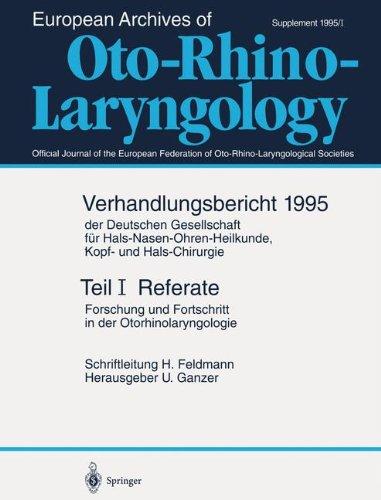 European Archives of
Supplement 1995/I
Oto-Rhino-Laryngology
Official Journal of the European Federation of Oto-Rhino-Laryngological Societies

Verhandlungsbericht 1995
der Deutschen Gesellschaft für Hals-Nasen-Ohren-Heilkunde, Kopf- und Hals-Chirurgie

Teil I Referate
Forschung und Fortschritt in der Otorhinolaryngologie

Schriftleitung H. Feldmann
Herausgeber U. Ganzer

Springer